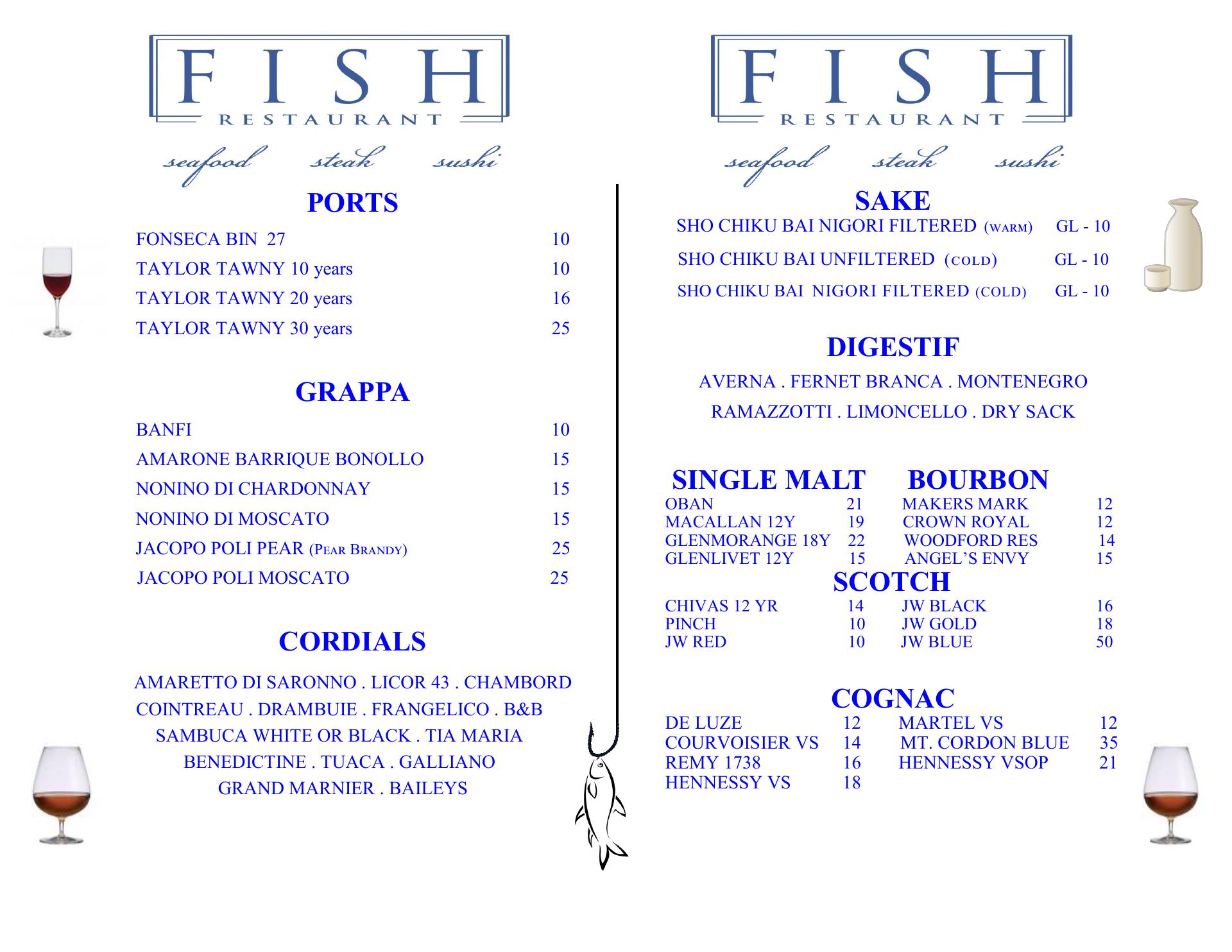 FISH
RESTAURANT
seafood steak sushi

PORTS

FONSECA BIN 27 10
TAYLOR TAWNY 10 years 10
TAYLOR TAWNY 20 years 16
TAYLOR TAWNY 30 years 25

GRAPPA

BANFI 10
AMARONE BARRIQUE BONOLLO 15
NONINO DI CHARDONNAY 15
NONINO DI MOSCATO 15
JACOPO POLI PEAR (PEAR BRANDY) 25
JACOPO POLI MOSCATO 25

CORDIALS

AMARETTO DI SARONNO . LICOR 43 . CHAMBORD
COINTREAU . DRAMBUIE . FRANGELICO . B&B
SAMBUCA WHITE OR BLACK . TIA MARIA
BENEDICTINE . TUACA . GALLIANO
GRAND MARNIER . BAILEYS

FISH
RESTAURANT
seafood steak sushi

SAKE
SHO CHIKU BAI NIGORI FILTERED (WARM) GL - 10
SHO CHIKU BAI UNFILTERED (COLD) GL - 10
SHO CHIKU BAI NIGORI FILTERED (COLD) GL - 10

DIGESTIF

AVERNA . FERNET BRANCA . MONTENEGRO
RAMAZZOTTI . LIMONCELLO . DRY SACK

SINGLE MALT
OBAN 21
MACALLAN 12Y 19
GLENMORANGE 18Y 22
GLENLIVET 12Y 15

BOURBON
MAKERS MARK 12
CROWN ROYAL 12
WOODFORD RES 14
ANGEL'S ENVY 15

SCOTCH
CHIVAS 12 YR 14
PINCH 10
JW RED 10
JW BLACK 16
JW GOLD 18
JW BLUE 50

COGNAC
DE LUZE 12
COURVOISIER VS 14
REMY 1738 16
HENNESSY VS 18
MARTEL VS 12
MT. CORDON BLUE 35
HENNESSY VSOP 21